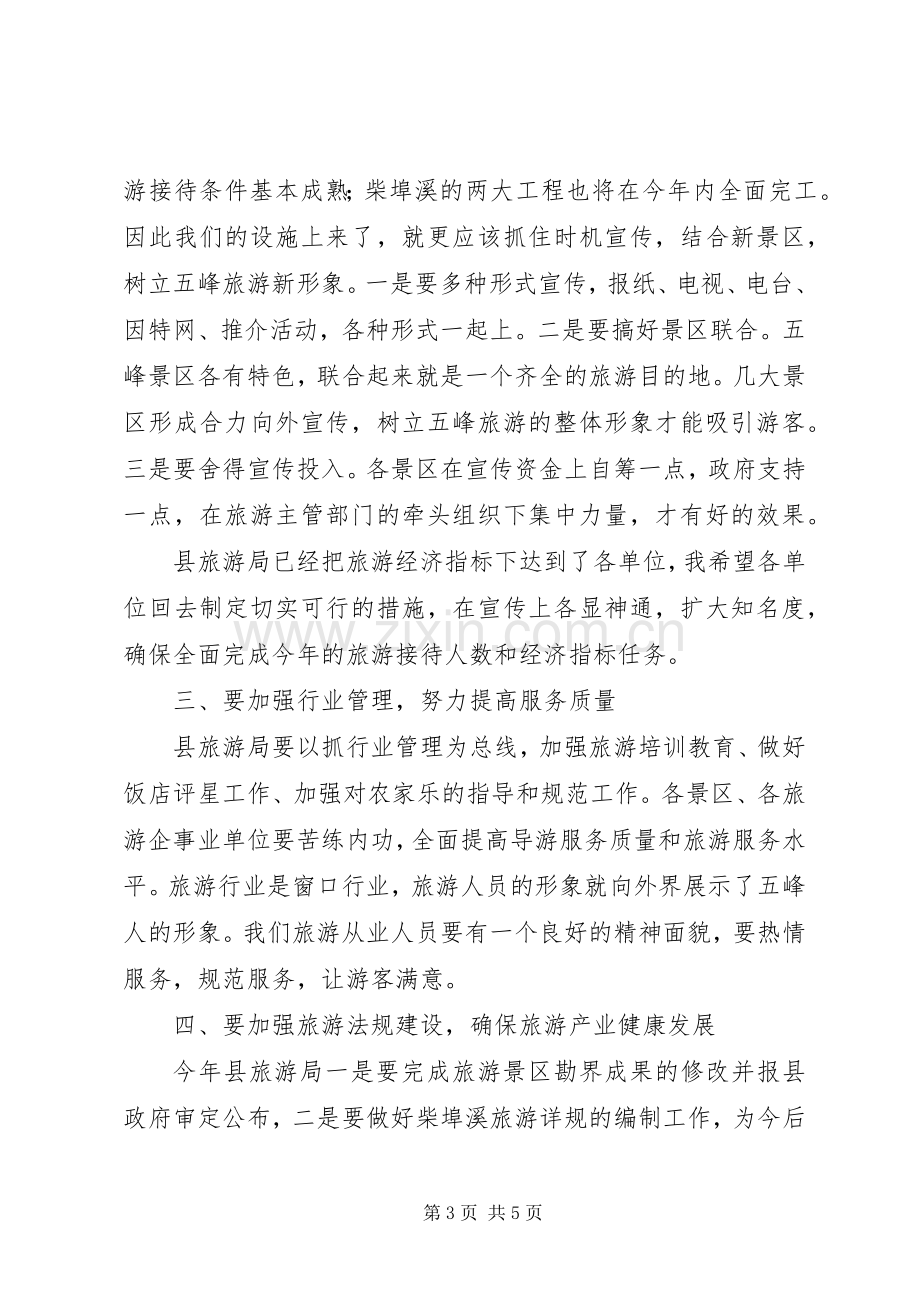 游接待条件基本成熟;柴埠溪的两大工程也将在今年内全面完工。因此我们的设施上来了，就更应该抓住时机宣传，结合新景区，树立五峰旅游新形象。一是要多种形式宣传，报纸、电视、电台、因特网、推介活动，各种形式一起上。二是要搞好景区联合。五峰景区各有特色，联合起来就是一个齐全的旅游目的地。几大景区形成合力向外宣传，树立五峰旅游的整体形象才能吸引游客。三是要舍得宣传投入。各景区在宣传资金上自筹一点，政府支持一点，在旅游主管部门的牵头组织下集中力量，才有好的效果。

县旅游局已经把旅游经济指标下达到了各单位，我希望各单位回去制定切实可行的措施，在宣传上各显神通，扩大知名度，确保全面完成今年的旅游接待人数和经济指标任务。

三、要加强行业管理，努力提高服务质量

县旅游局要以抓行业管理为总线，加强旅游培训教育、做好饭店评星工作、加强对农家乐的指导和规范工作。各景区、各旅游企事业单位要苦练内功，全面提高导游服务质量和旅游服务水平。旅游行业是窗口行业，旅游人员的形象就向外界展示了五峰人的形象。我们旅游从业人员要有一个良好的精神面貌，要热情服务，规范服务，让游客满意。

四、要加强旅游法规建设，确保旅游产业健康发展

今年县旅游局一是要完成旅游景区勘界成果的修改并报县政府审定公布，二是要做好柴埠溪旅游详规的编制工作，为今后

第3页 共5页

www.zixin.com.cn